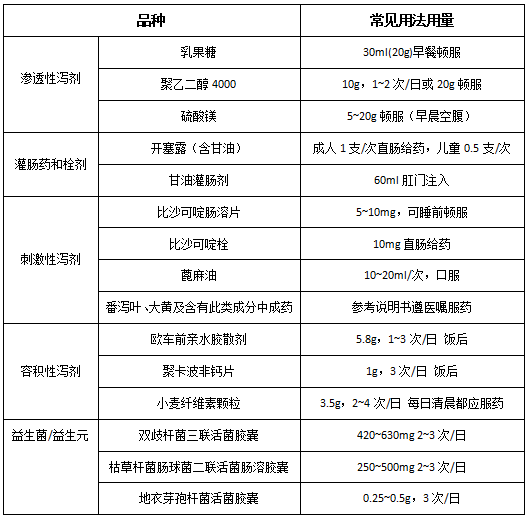 | 品种 | | 常见用法用量 |
|---|---|---|
| 渗透性泻剂 | 乳果糖 | 30ml(20g)早餐顿服 |
| | 聚乙二醇 4000 | 10g，1~2 次/日或 20g 顿服 |
| | 硫酸镁 | 5~20g 顿服（早晨空腹） |
| 灌肠药和栓剂 | 开塞露（含甘油） | 成人 1 支/次直肠给药，儿童 0.5 支/次 |
| | 甘油灌肠剂 | 60ml 肛门注入 |
| 刺激性泻剂 | 比沙可啶肠溶片 | 5~10mg，可睡前顿服 |
| | 比沙可啶栓 | 10mg 直肠给药 |
| | 蓖麻油 | 10~20ml/次，口服 |
| | 番泻叶、大黄及含有此类成分中成药 | 参考说明书遵医嘱服药 |
| 容积性泻剂 | 欧车前亲水胶散剂 | 5.8g，1~3 次/日 饭后 |
| | 聚卡波非钙片 | 1g，3 次/日 饭后 |
| | 小麦纤维素颗粒 | 3.5g，2~4 次/日 每日清晨都应服药 |
| 益生菌/益生元 | 双歧杆菌三联活菌胶囊 | 420~630mg 2~3 次/日 |
| | 枯草杆菌肠球菌二联活菌肠溶胶囊 | 250~500mg 2~3 次/日 |
| | 地衣芽孢杆菌活菌胶囊 | 0.25~0.5g，3 次/日 |